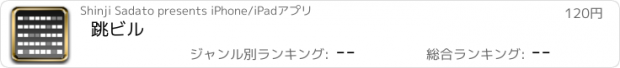 Shinji Sadato presents iPhone/iPadアプリ
120円
跳ビル
ジャンル別ランキング: --
総合ランキング: --